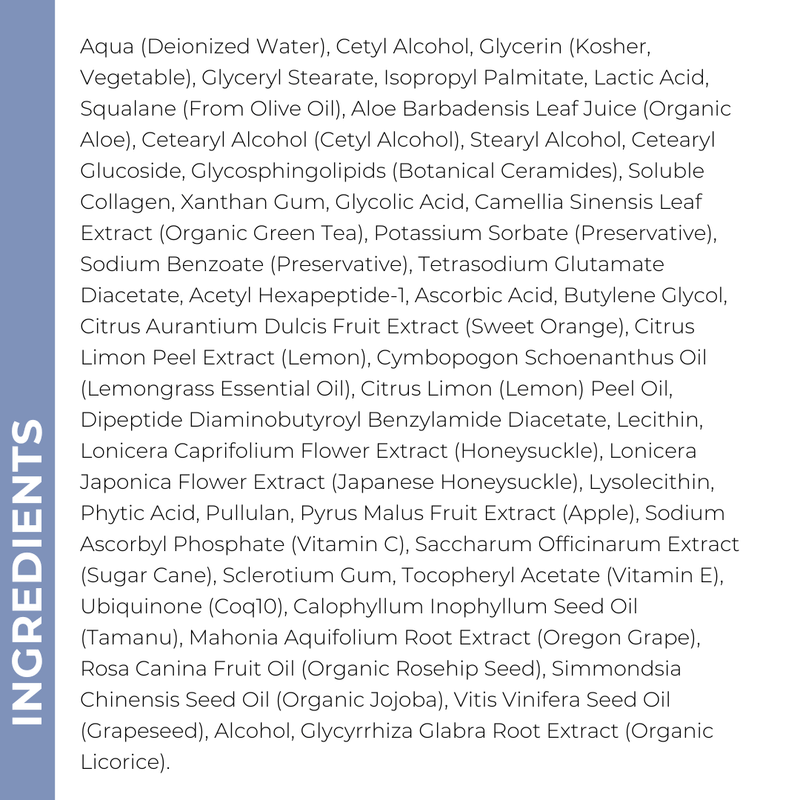 INGREDIENTS

Aqua (Deionized Water), Cetyl Alcohol, Glycerin (Kosher, Vegetable), Glyceryl Stearate, Isopropyl Palmitate, Lactic Acid, Squalane (From Olive Oil), Aloe Barbadensis Leaf Juice (Organic Aloe), Cetearyl Alcohol (Cetyl Alcohol), Stearyl Alcohol, Cetearyl Glucoside, Glycosphingolipids (Botanical Ceramides), Soluble Collagen, Xanthan Gum, Glycolic Acid, Camellia Sinensis Leaf Extract (Organic Green Tea), Potassium Sorbate (Preservative), Sodium Benzoate (Preservative), Tetrasodium Glutamate Diacetate, Acetyl Hexapeptide-1, Ascorbic Acid, Butylene Glycol, Citrus Aurantium Dulcis Fruit Extract (Sweet Orange), Citrus Limon Peel Extract (Lemon), Cymbopogon Schoenanthus Oil (Lemongrass Essential Oil), Citrus Limon (Lemon) Peel Oil, Dipeptide Diaminobutyroyl Benzylamide Diacetate, Lecithin, Lonicera Caprifolium Flower Extract (Honeysuckle), Lonicera Japonica Flower Extract (Japanese Honeysuckle), Lysolecithin, Phytic Acid, Pullulan, Pyrus Malus Fruit Extract (Apple), Sodium Ascorbyl Phosphate (Vitamin C), Saccharum Officinarum Extract (Sugar Cane), Sclerotium Gum, Tocopheryl Acetate (Vitamin E), Ubiquinone (Coq10), Calophyllum Inophyllum Seed Oil (Tamanu), Mahonia Aquifolium Root Extract (Oregon Grape), Rosa Canina Fruit Oil (Organic Rosehip Seed), Simmondsia Chinensis Seed Oil (Organic Jojoba), Vitis Vinifera Seed Oil (Grapeseed), Alcohol, Glycyrrhiza Glabra Root Extract (Organic Licorice).